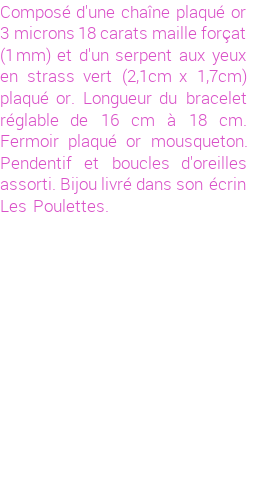 Composé d'une chaîne plaqué or 3 microns 18 carats maille forçat (1mm) et d'un serpent aux yeux en strass vert (2,1cm x 1,7cm) plaqué or. Longueur du bracelet réglable de 16 cm à 18 cm. Fermoir plaqué or mousqueton. Pendentif et boucles d'oreilles assorti. Bijou livré dans son écrin Les Poulettes.